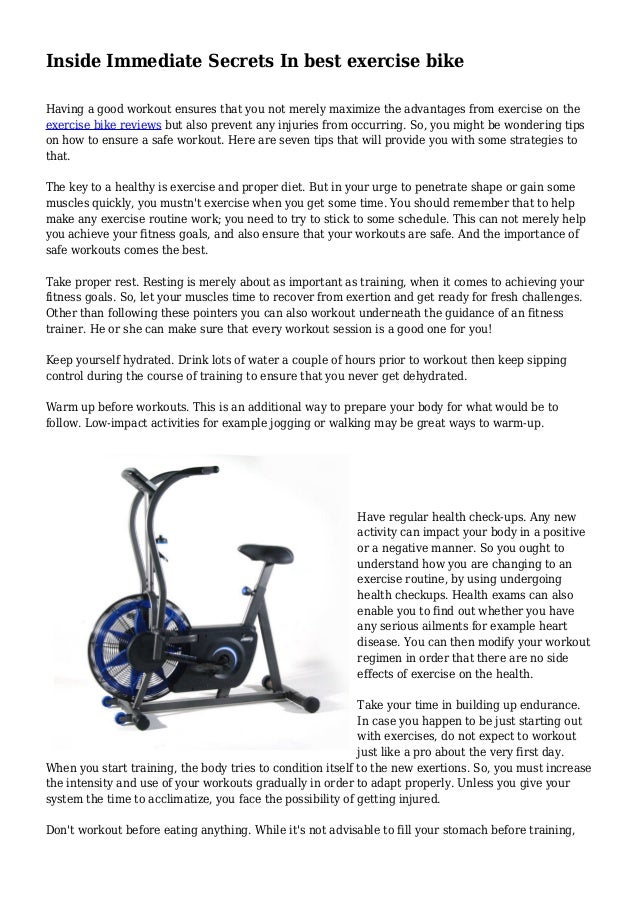 Inside Immediate Secrets In best exercise bike

Having a good workout ensures that you not merely maximize the advantages from exercise on the exercise bike reviews but also prevent any injuries from occurring. So, you might be wondering tips on how to ensure a safe workout. Here are seven tips that will provide you with some strategies to that.

The key to a healthy is exercise and proper diet. But in your urge to penetrate shape or gain some muscles quickly, you mustn't exercise when you get some time. You should remember that to help make any exercise routine work; you need to try to stick to some schedule. This can not merely help you achieve your fitness goals, and also ensure that your workouts are safe. And the importance of safe workouts comes the best.

Take proper rest. Resting is merely about as important as training, when it comes to achieving your fitness goals. So, let your muscles time to recover from exertion and get ready for fresh challenges. Other than following these pointers you can also workout underneath the guidance of an fitness trainer. He or she can make sure that every workout session is a good one for you!

Keep yourself hydrated. Drink lots of water a couple of hours prior to workout then keep sipping control during the course of training to ensure that you never get dehydrated.

Warm up before workouts. This is an additional way to prepare your body for what would be to follow. Low-impact activities for example jogging or walking may be great ways to warm-up.

Have regular health check-ups. Any new activity can impact your body in a positive or a negative manner. So you ought to understand how you are changing to an exercise routine, by using undergoing health checkups. Health exams can also enable you to find out whether you have any serious ailments for example heart disease. You can then modify your workout regimen in order that there are no side effects of exercise on the health.

Take your time in building up endurance. In case you happen to be just starting out with exercises, do not expect to workout just like a pro about the very first day. When you start training, the body tries to condition itself to the new exertions. So, you must increase the intensity and use of your workouts gradually in order to adapt properly. Unless you give your system the time to acclimatize, you face the possibility of getting injured.

Don't workout before eating anything. While it's not advisable to fill your stomach before training,